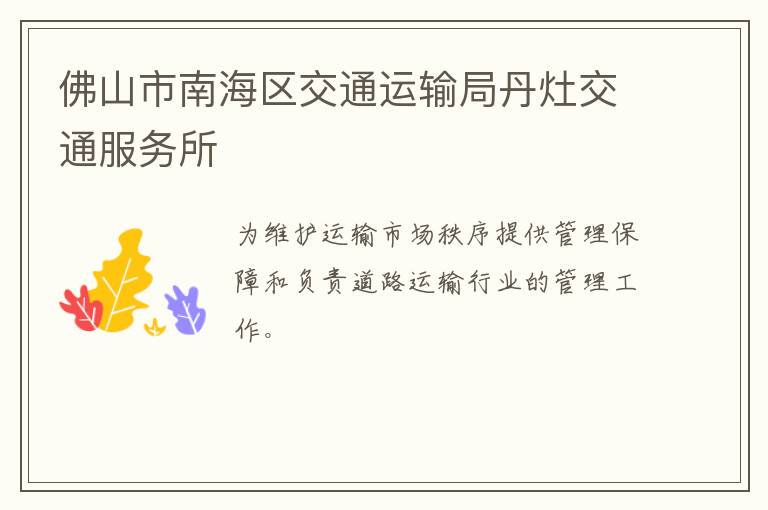 佛山市南海区交通运输局丹灶交通服务所

为维护运输市场秩序提供管理保障和负责道路运输行业的管理工作。